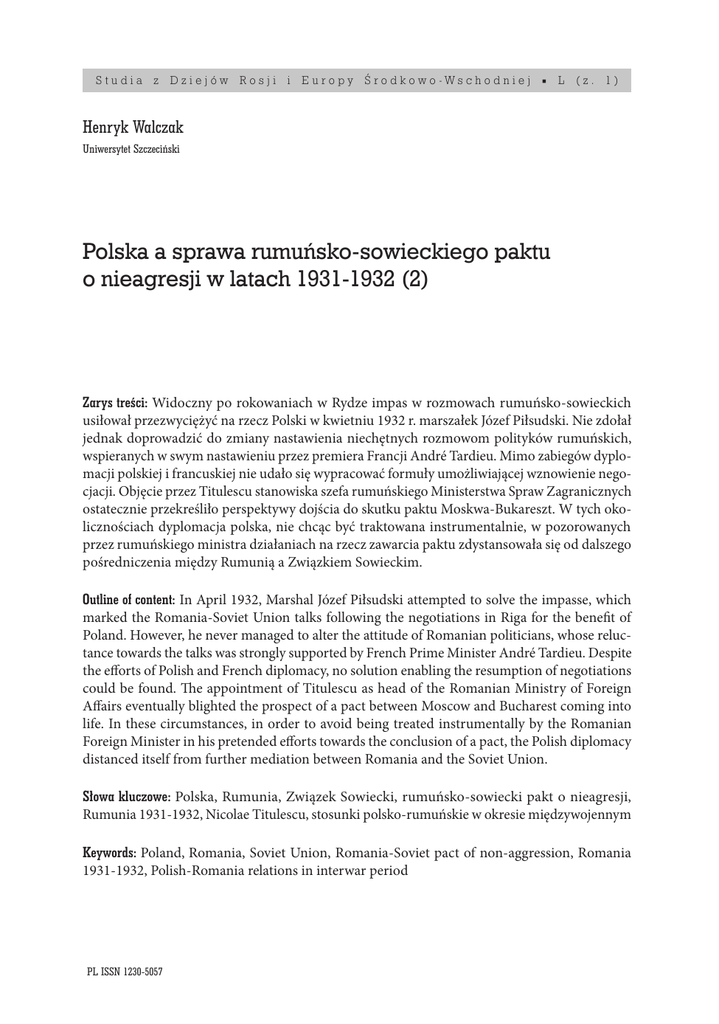 Studia z Dziejów Rosji i Europy Środkowo-Wschodniej ▪ L (z. 1)

Henryk Walczak
Uniwersytet Szczeciński

Polska a sprawa rumuńsko-sowieckiego paktu o nieagresji w latach 1931-1932 (2)

Zarys treści: Widoczny po rokowaniach w Rydze impas w rozmowach rumuńsko-sowieckich usiłował przezwyciężyć na rzecz Polski w kwietniu 1932 r. marszałek Józef Piłsudski. Nie zdołał jednak doprowadzić do zmiany nastawienia niechętnych rozmowom polityków rumuńskich, wspieranych w swym nastawieniu przez premiera Francji André Tardieu. Mimo zabiegów dyplomacji polskiej i francuskiej nie udało się wypracować formuły umożliwiającej wznowienie negocjacji. Objęcie przez Titulescu stanowiska szefa rumuńskiego Ministerstwa Spraw Zagranicznych ostatecznie przekreśliło perspektywy dojścia do skutku paktu Moskwa-Bukareszt. W tych okolicznościach dyplomacja polska, nie chcąc być traktowana instrumentalnie, w pozorowanych przez rumuńskiego ministra działaniach na rzecz zawarcia paktu zdystansowała się od dalszego pośredniczenia między Rumunią a Związkiem Sowieckim.

Outline of content: In April 1932, Marshal Józef Piłsudski attempted to solve the impasse, which marked the Romania-Soviet Union talks following the negotiations in Riga for the benefit of Poland. However, he never managed to alter the attitude of Romanian politicians, whose reluctance towards the talks was strongly supported by French Prime Minister André Tardieu. Despite the efforts of Polish and French diplomacy, no solution enabling the resumption of negotiations could be found. The appointment of Titulescu as head of the Romanian Ministry of Foreign Affairs eventually blighted the prospect of a pact between Moscow and Bucharest coming into life. In these circumstances, in order to avoid being treated instrumentally by the Romanian Foreign Minister in his pretended efforts towards the conclusion of a pact, the Polish diplomacy distanced itself from further mediation between Romania and the Soviet Union.

Słowa kluczowe: Polska, Rumunia, Związek Sowiecki, rumuńsko-sowiecki pakt o nieagresji, Rumunia 1931-1932, Nicolae Titulescu, stosunki polsko-rumuńskie w okresie międzywojennym

Keywords: Poland, Romania, Soviet Union, Romania-Soviet pact of non-aggression, Romania 1931-1932, Polish-Romania relations in interwar period

PL ISSN 1230-5057